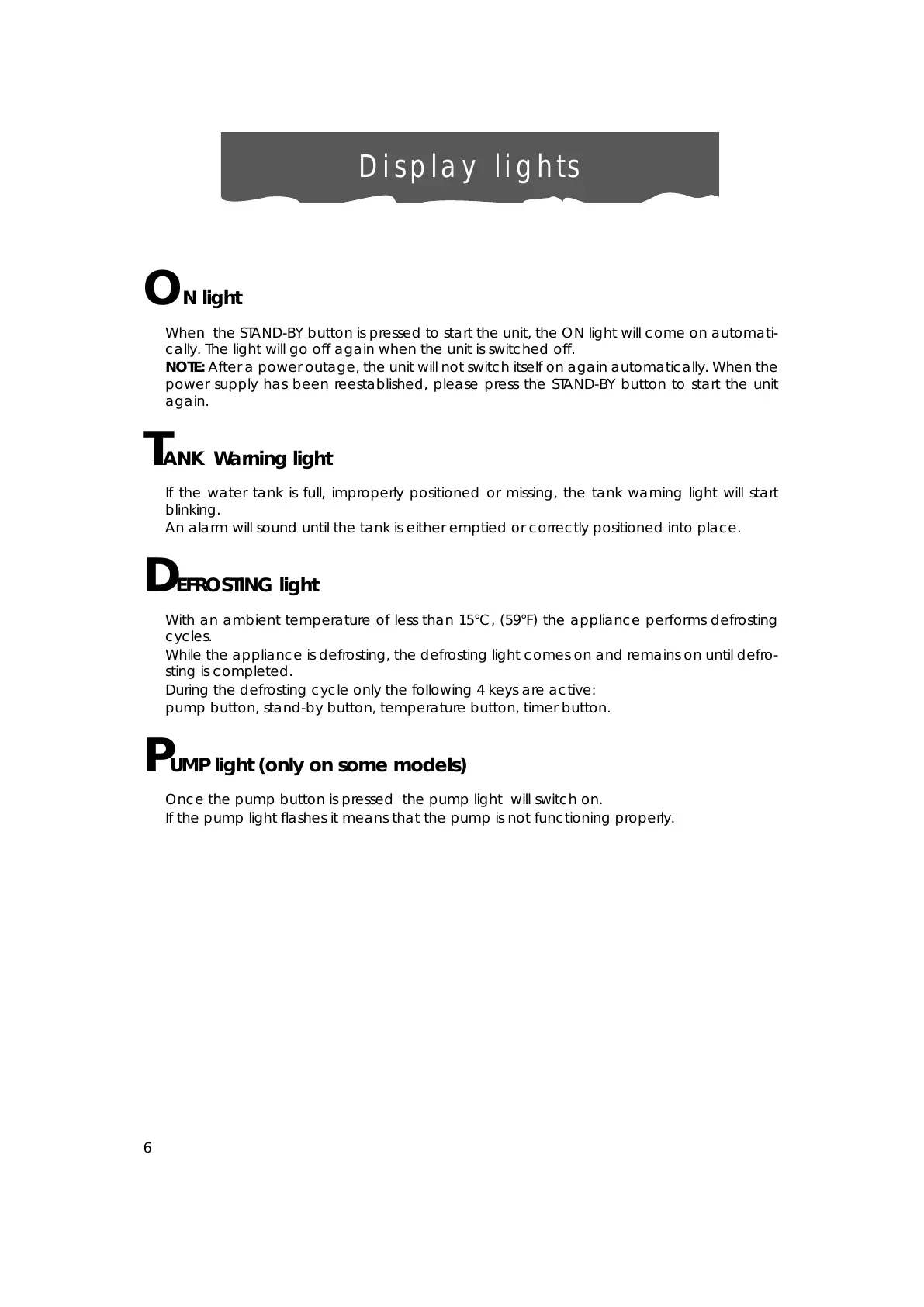 Display lights

ON light

When the STAND-BY button is pressed to start the unit, the ON light will come on automatically. The light will go off again when the unit is switched off.
NOTE: After a power outage, the unit will not switch itself on again automatically. When the power supply has been reestablished, please press the STAND-BY button to start the unit again.

TANK Warning light

If the water tank is full, improperly positioned or missing, the tank warning light will start blinking.
An alarm will sound until the tank is either emptied or correctly positioned into place.

DEFROSTING light

With an ambient temperature of less than 15°C, (59°F) the appliance performs defrosting cycles.
While the appliance is defrosting, the defrosting light comes on and remains on until defrosting is completed.
During the defrosting cycle only the following 4 keys are active:
pump button, stand-by button, temperature button, timer button.

PUMP light (only on some models)

Once the pump button is pressed the pump light will switch on.
If the pump light flashes it means that the pump is not functioning properly.

6